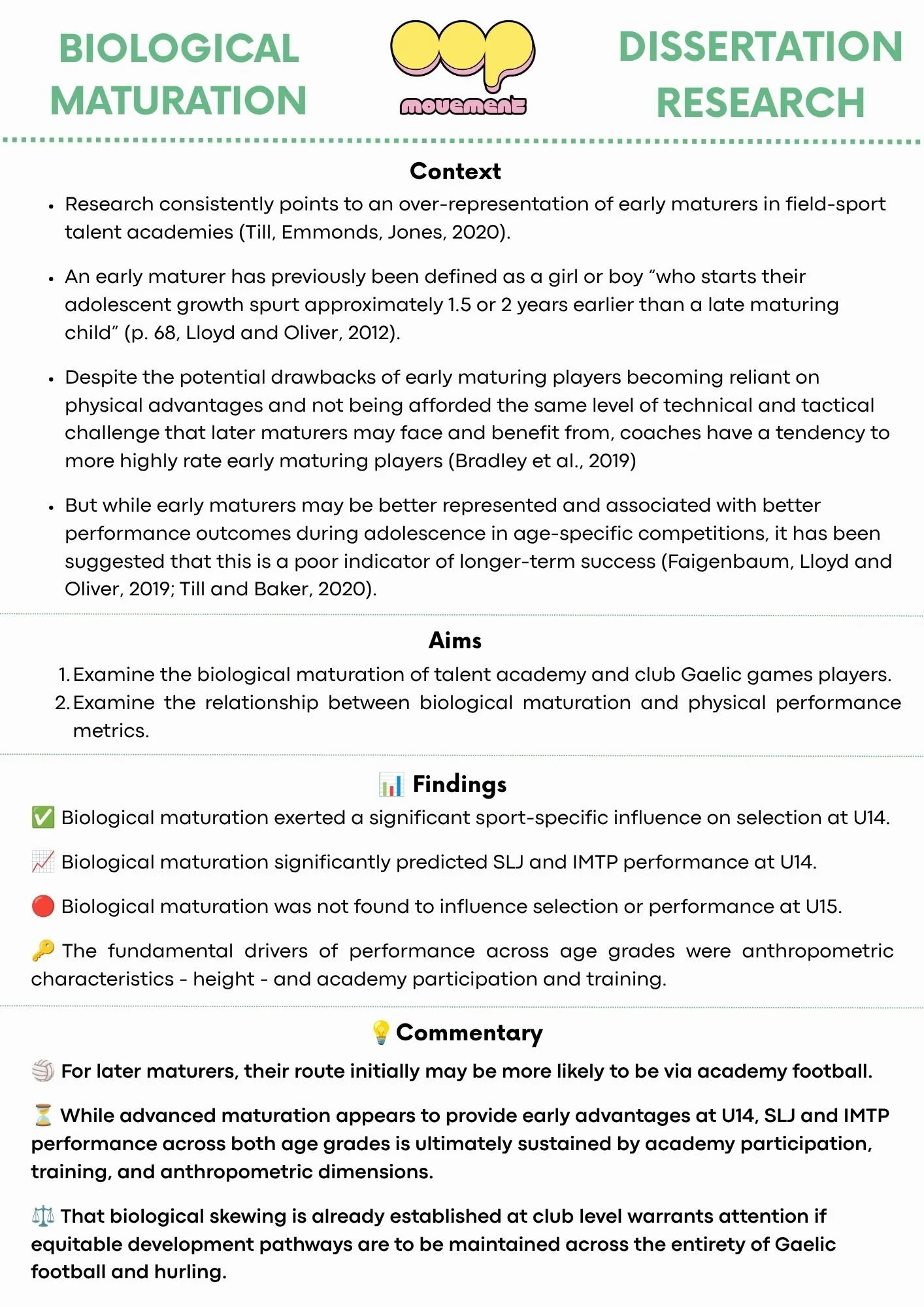 BIOLOGICAL MATURATION

oop movement

DISSERTATION RESEARCH

Context

• Research consistently points to an over-representation of early maturers in field-sport talent academies (Till, Emmonds, Jones, 2020).

• An early maturer has previously been defined as a girl or boy "who starts their adolescent growth spurt approximately 1.5 or 2 years earlier than a late maturing child" (p. 68, Lloyd and Oliver, 2012).

• Despite the potential drawbacks of early maturing players becoming reliant on physical advantages and not being afforded the same level of technical and tactical challenge that later maturers may face and benefit from, coaches have a tendency to more highly rate early maturing players (Bradley et al., 2019)

• But while early maturers may be better represented and associated with better performance outcomes during adolescence in age-specific competitions, it has been suggested that this is a poor indicator of longer-term success (Faigenbaum, Lloyd and Oliver, 2019; Till and Baker, 2020).

Aims

1. Examine the biological maturation of talent academy and club Gaelic games players.
2. Examine the relationship between biological maturation and physical performance metrics.

📊 Findings

✅ Biological maturation exerted a significant sport-specific influence on selection at U14.

📈 Biological maturation significantly predicted SLJ and IMTP performance at U14.

🔴 Biological maturation was not found to influence selection or performance at U15.

🔑 The fundamental drivers of performance across age grades were anthropometric characteristics - height - and academy participation and training.

💡 Commentary

🏐 For later maturers, their route initially may be more likely to be via academy football.

⏳ While advanced maturation appears to provide early advantages at U14, SLJ and IMTP performance across both age grades is ultimately sustained by academy participation, training, and anthropometric dimensions.

⚖️ That biological skewing is already established at club level warrants attention if equitable development pathways are to be maintained across the entirety of Gaelic football and hurling.